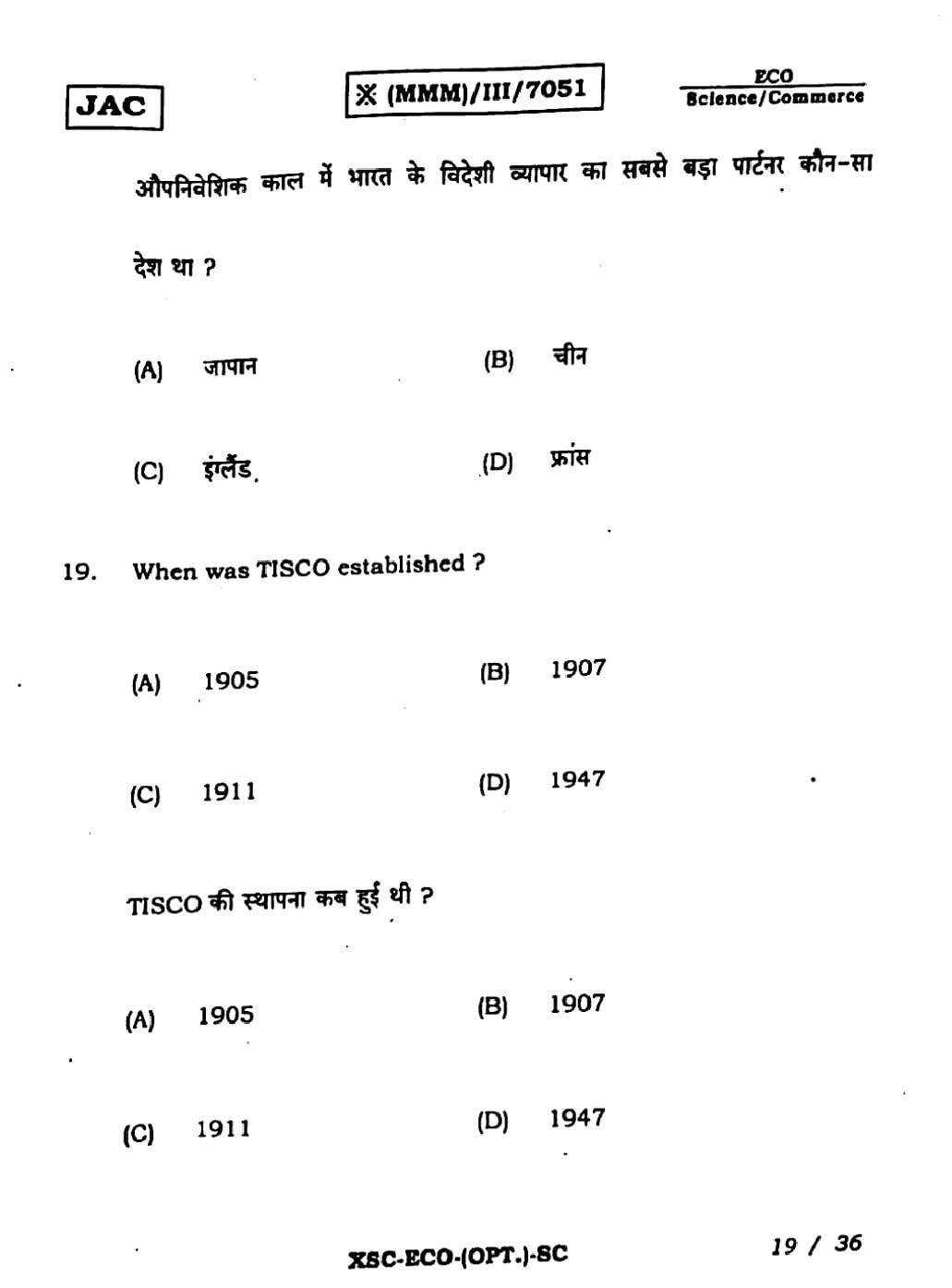 JAC

※ (MMM)/III/7051

ECO
Science/Commerce

औपनिवेशिक काल में भारत के विदेशी व्यापार का सबसे बड़ा पार्टनर कौन-सा देश था ?

(A) जापान
(B) चीन
(C) इंग्लैंड
(D) फ्रांस

19. When was TISCO established ?

(A) 1905
(B) 1907
(C) 1911
(D) 1947

TISCO की स्थापना कब हुई थी ?

(A) 1905
(B) 1907
(C) 1911
(D) 1947

XSC-ECO-(OPT.)-SC

19 / 36